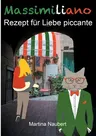 Massimiliano
Rezept für Liebe piccante

Martina Naubert